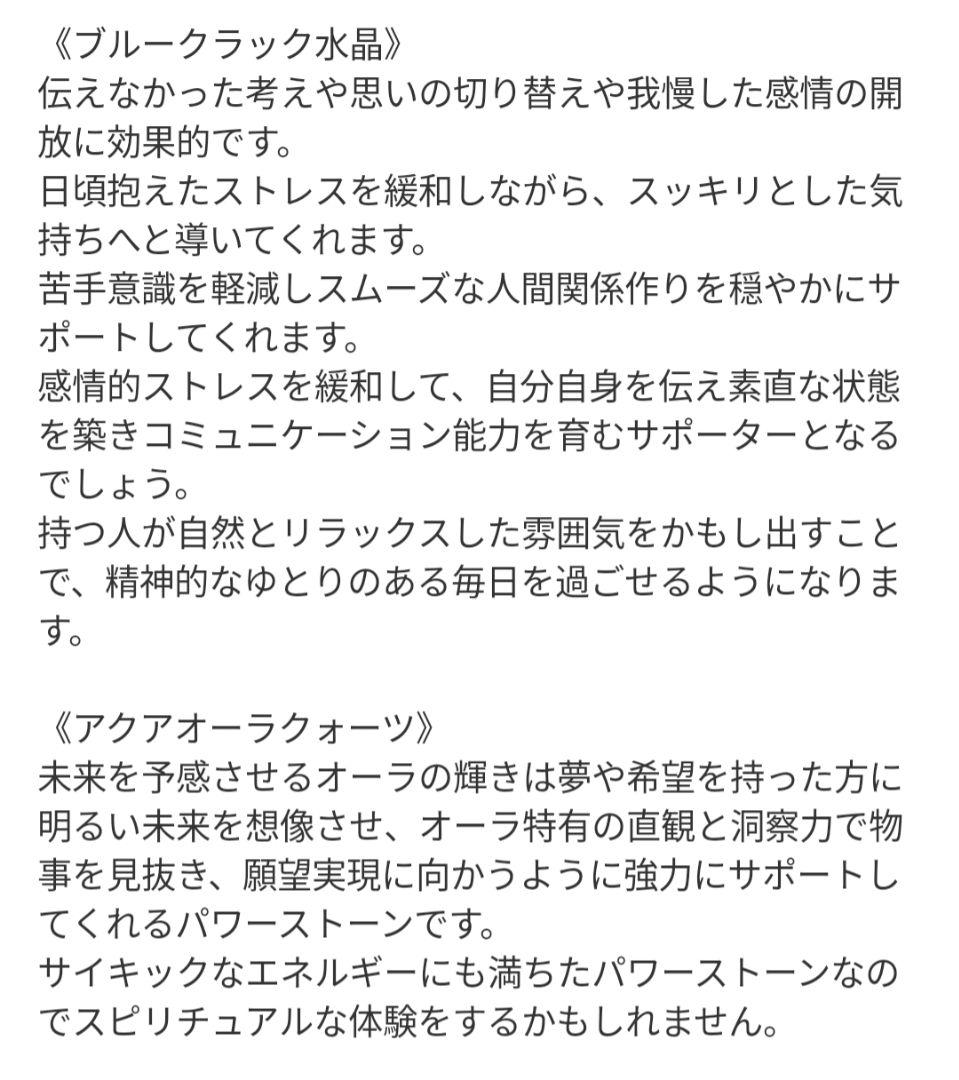 《ブルークラック水晶》
伝えなかった考えや思いの切り替えや我慢した感情の開放に効果的です。
日頃抱えたストレスを緩和しながら、スッキリとした気持ちへと導いてくれます。
苦手意識を軽減しスムーズな人間関係作りを穏やかにサポートしてくれます。
感情的ストレスを緩和して、自分自身を伝え素直な状態を築きコミュニケーション能力を育むサポーターとなるでしょう。
持つ人が自然とリラックスした雰囲気をかもし出すことで、精神的なゆとりのある毎日を過ごせるようになります。

《アクアオーラクォーツ》
未来を予感させるオーラの輝きは夢や希望を持った方に明るい未来を想像させ、オーラ特有の直観と洞察力で物事を見抜き、願望実現に向かうように強力にサポートしてくれるパワーストーンです。
サイキックなエネルギーにも満ちたパワーストーンなのでスピリチュアルな体験をするかもしれません。